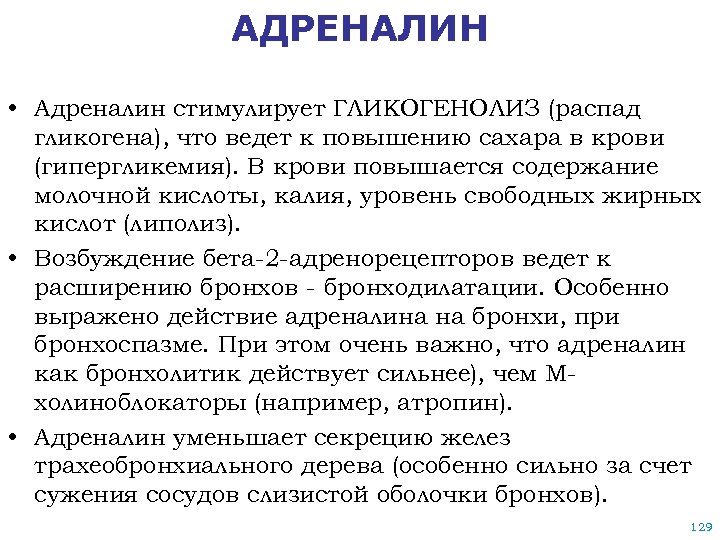 АДРЕНАЛИН

• Адреналин стимулирует ГЛИКОГЕНОЛИЗ (распад гликогена), что ведет к повышению сахара в крови (гипергликемия). В крови повышается содержание молочной кислоты, калия, уровень свободных жирных кислот (липолиз).

• Возбуждение бета-2-адренорецепторов ведет к расширению бронхов - бронходилатации. Особенно выражено действие адреналина на бронхи, при бронхоспазме. При этом очень важно, что адреналин как бронхолитик действует сильнее), чем М-холиноблокаторы (например, атропин).

• Адреналин уменьшает секрецию желез трахеобронхиального дерева (особенно сильно за счет сужения сосудов слизистой оболочки бронхов).

129